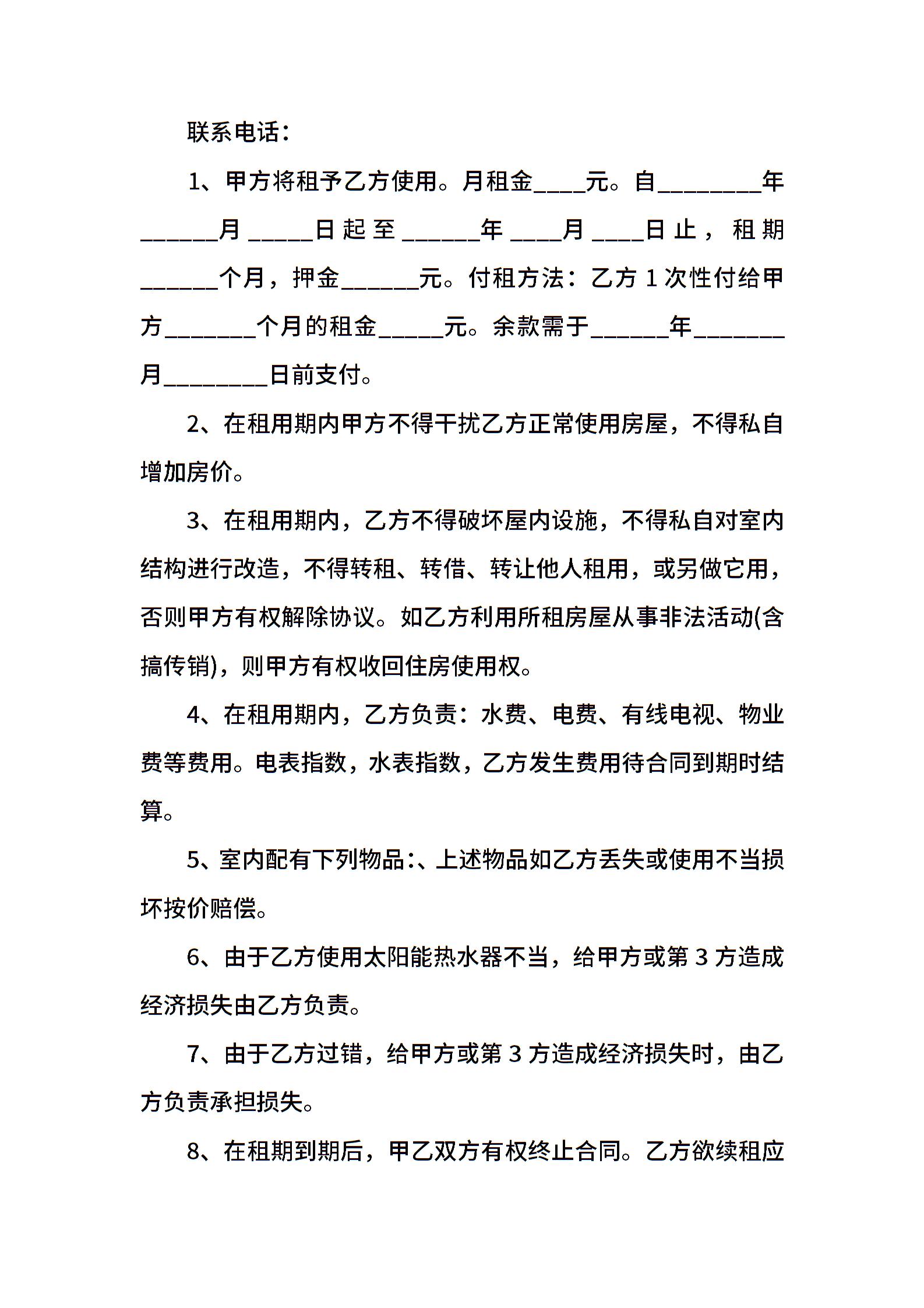 联系电话：

1、甲方将租予乙方使用。月租金____元。自________年______月_____日起至______年____月____日止，租期______个月，押金______元。付租方法：乙方1次性付给甲方_______个月的租金_____元。余款需于______年_______月________日前支付。

2、在租用期内甲方不得干扰乙方正常使用房屋，不得私自增加房价。

3、在租用期内，乙方不得破坏屋内设施，不得私自对室内结构进行改造，不得转租、转借、转让他人租用，或另做它用，否则甲方有权解除协议。如乙方利用所租房屋从事非法活动(含搞传销)，则甲方有权收回住房使用权。

4、在租用期内，乙方负责：水费、电费、有线电视、物业费等费用。电表指数，水表指数，乙方发生费用待合同到期时结算。

5、室内配有下列物品：、上述物品如乙方丢失或使用不当损坏按价赔偿。

6、由于乙方使用太阳能热水器不当，给甲方或第3方造成经济损失由乙方负责。

7、由于乙方过错，给甲方或第3方造成经济损失时，由乙方负责承担损失。

8、在租期到期后，甲乙双方有权终止合同。乙方欲续租应